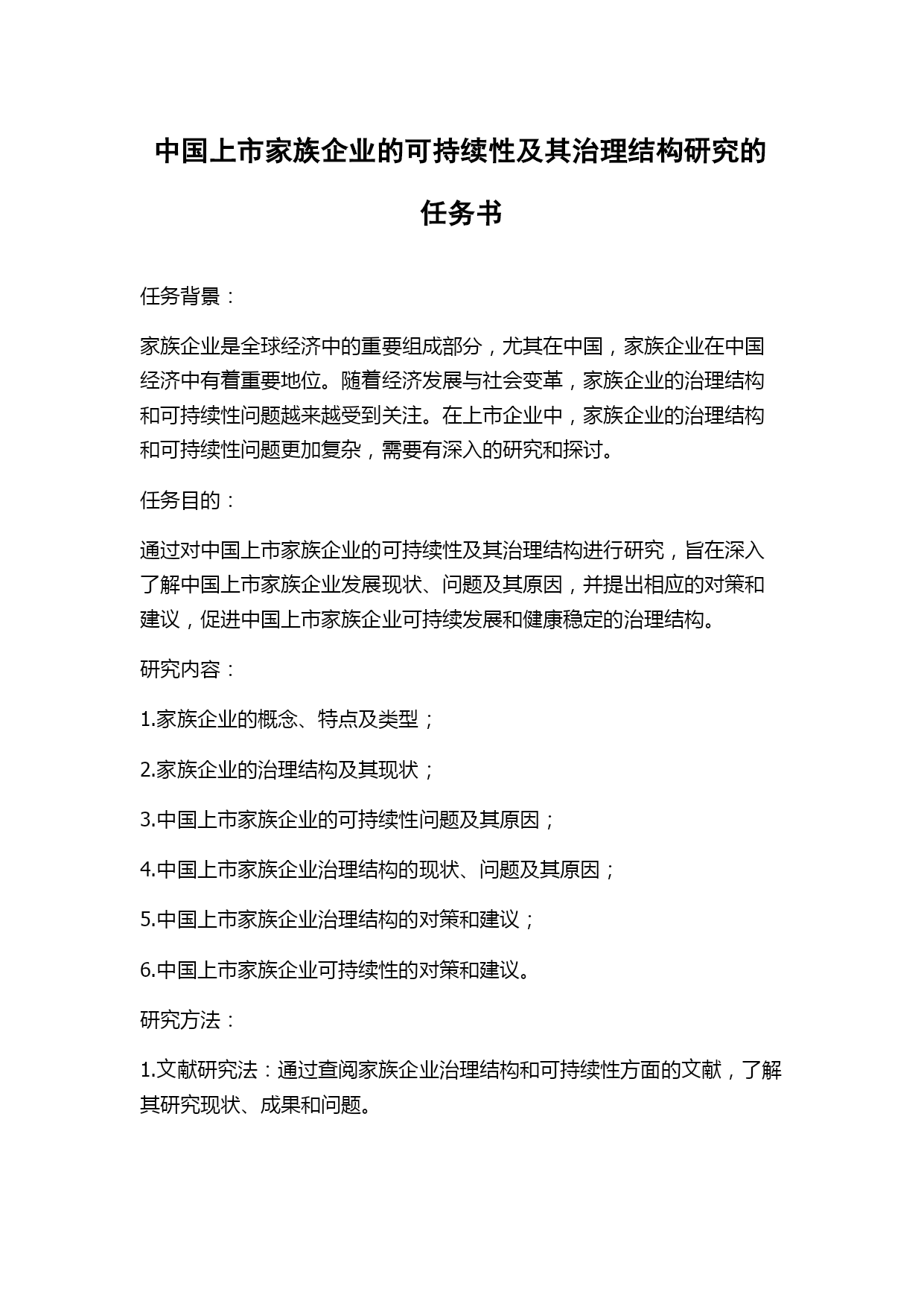 中国上市家族企业的可持续性及其治理结构研究的任务书

任务背景：

家族企业是全球经济中的重要组成部分，尤其在中国，家族企业在中国经济中有着重要地位。随着经济发展与社会变革，家族企业的治理结构和可持续性问题越来越受到关注。在上市企业中，家族企业的治理结构和可持续性问题更加复杂，需要有深入的研究和探讨。

任务目的：

通过对中国上市家族企业的可持续性及其治理结构进行研究，旨在深入了解中国上市家族企业发展现状、问题及其原因，并提出相应的对策和建议，促进中国上市家族企业可持续发展和健康稳定的治理结构。

研究内容：

1.家族企业的概念、特点及类型；

2.家族企业的治理结构及其现状；

3.中国上市家族企业的可持续性问题及其原因；

4.中国上市家族企业治理结构的现状、问题及其原因；

5.中国上市家族企业治理结构的对策和建议；

6.中国上市家族企业可持续性的对策和建议。

研究方法：

1.文献研究法：通过查阅家族企业治理结构和可持续性方面的文献，了解其研究现状、成果和问题。